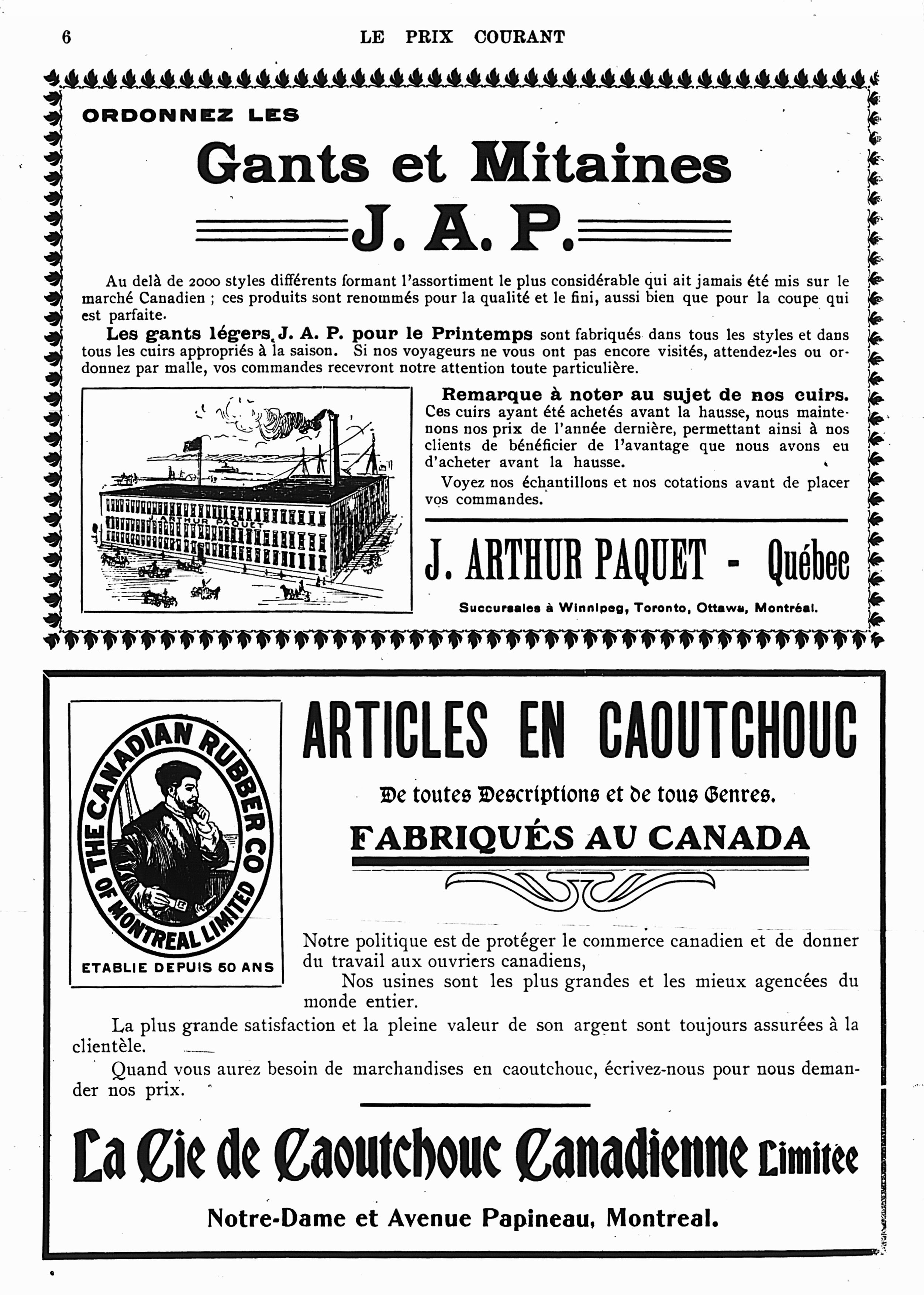 6 LE PRIX COURANT

ORDONNEZ LES

Gants et Mitaines

J. A. P.

Au delà de 2000 styles différents formant l'assortiment le plus considérable qui ait jamais été mis sur le marché Canadien ; ces produits sont renommés pour la qualité et le fini, aussi bien que pour la coupe qui est parfaite.

Les gants légers J. A. P. pour le Printemps sont fabriqués dans tous les styles et dans tous les cuirs appropriés à la saison. Si nos voyageurs ne vous ont pas encore visités, attendez-les ou ordonnez par malle, vos commandes recevront notre attention toute particulière.

J. ARTHUR PAQUET

Remarque à noter au sujet de nos cuirs. Ces cuirs ayant été achetés avant la hausse, nous maintenons nos prix de l'année dernière, permettant ainsi à nos clients de bénéficier de l'avantage que nous avons eu d'acheter avant la hausse.

Voyez nos échantillons et nos cotations avant de placer vos commandes.

J. ARTHUR PAQUET - Québec

Succursales à Winnipeg, Toronto, Ottawa, Montréal.

THE CANADIAN RUBBER CO OF MONTREAL LIMITED

ETABLIE DEPUIS 50 ANS

ARTICLES EN CAOUTCHOUC

De toutes Descriptions et de tous Genres.

FABRIQUÉS AU CANADA

Notre politique est de protéger le commerce canadien et de donner du travail aux ouvriers canadiens,

Nos usines sont les plus grandes et les mieux agencées du monde entier.

La plus grande satisfaction et la pleine valeur de son argent sont toujours assurées à la clientèle.

Quand vous aurez besoin de marchandises en caoutchouc, écrivez-nous pour nous demander nos prix.

La Cie de Caoutchouc Canadienne Limitee

Notre-Dame et Avenue Papineau, Montreal.